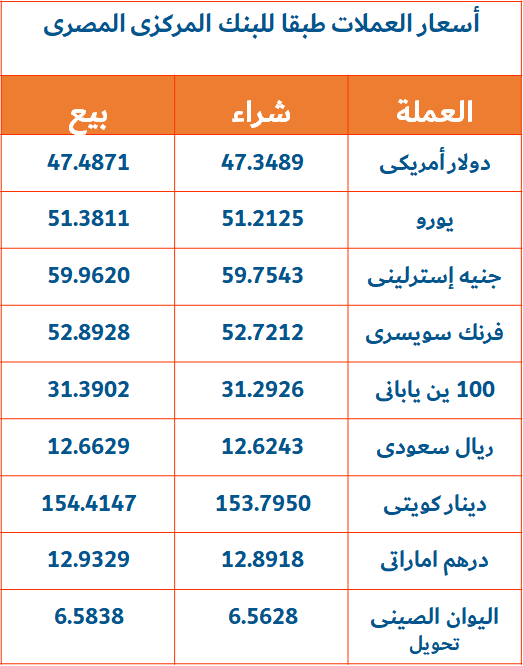 أسعار العملات طبقا للبنك المركزى المصرى

| العملة | شراء | بيع |
|---|---|---|
| دولار أمريكى | 47.3489 | 47.4871 |
| يورو | 51.2125 | 51.3811 |
| جنيه إسترلينى | 59.7543 | 59.9620 |
| فرنك سويسرى | 52.7212 | 52.8928 |
| 100 ين يابانى | 31.2926 | 31.3902 |
| ريال سعودى | 12.6243 | 12.6629 |
| دينار كويتى | 153.7950 | 154.4147 |
| درهم اماراتى | 12.8918 | 12.9329 |
| اليوان الصينى تحويل | 6.5628 | 6.5838 |